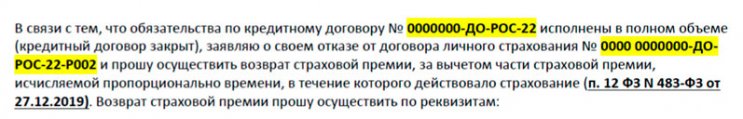 В связи с тем, что обязательства по кредитному договору № 0000000-ДО-РОС-22 исполнены в полном объеме (кредитный договор закрыт), заявляю о своем отказе от договора личного страхования № 0000 0000000-ДО-РОС-22-Р002 и прошу осуществить возврат страховой премии, за вычетом части страховой премии, исчисляемой пропорционально времени, в течение которого действовало страхование (п. 12 ФЗ N 483-ФЗ от 27.12.2019). Возврат страховой премии прошу осуществить по реквизитам: